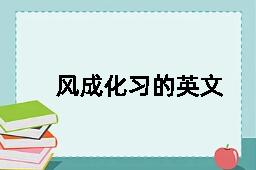 风成化习的英文